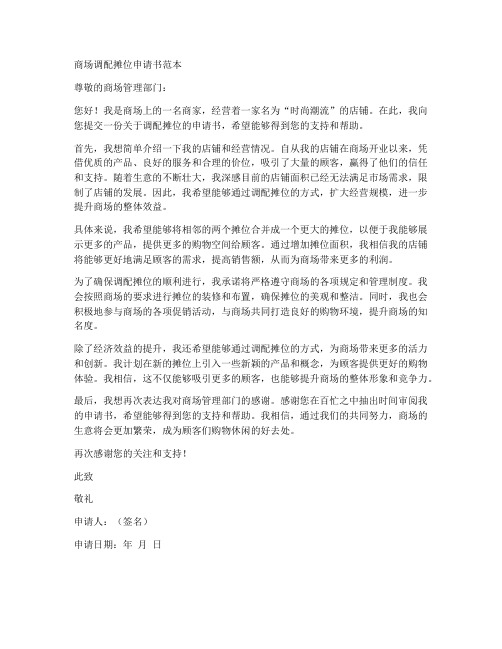 商场调配摊位申请书范本

尊敬的商场管理部门：

您好！我是商场上的一名商家，经营着一家名为“时尚潮流”的店铺。在此，我向您提交一份关于调配摊位的申请书，希望能够得到您的支持和帮助。

首先，我想简单介绍一下我的店铺和经营情况。自从我的店铺在商场开业以来，凭借优质的产品、良好的服务和合理的价位，吸引了大量的顾客，赢得了他们的信任和支持。随着生意的不断壮大，我深感目前的店铺面积已经无法满足市场需求，限制了店铺的发展。因此，我希望能够通过调配摊位的方式，扩大经营规模，进一步提升商场的整体效益。

具体来说，我希望能够将相邻的两个摊位合并成一个更大的摊位，以便于我能够展示更多的产品，提供更多的购物空间给顾客。通过增加摊位面积，我相信我的店铺将能够更好地满足顾客的需求，提高销售额，从而为商场带来更多的利润。

为了确保调配摊位的顺利进行，我承诺将严格遵守商场的各项规定和管理制度。我会按照商场的要求进行摊位的装修和布置，确保摊位的美观和整洁。同时，我也会积极地参与商场的各项促销活动，与商场共同打造良好的购物环境，提升商场的知名度。

除了经济效益的提升，我还希望能够通过调配摊位的方式，为商场带来更多的活力和创新。我计划在新的摊位上引入一些新颖的产品和概念，为顾客提供更好的购物体验。我相信，这不仅能够吸引更多的顾客，也能够提升商场的整体形象和竞争力。

最后，我想再次表达我对商场管理部门的感谢。感谢您在百忙之中抽出时间审阅我的申请书，希望能够得到您的支持和帮助。我相信，通过我们的共同努力，商场的生意将会更加繁荣，成为顾客们购物休闲的好去处。

再次感谢您的关注和支持！

此致

敬礼

申请人：（签名）

申请日期：年 月 日